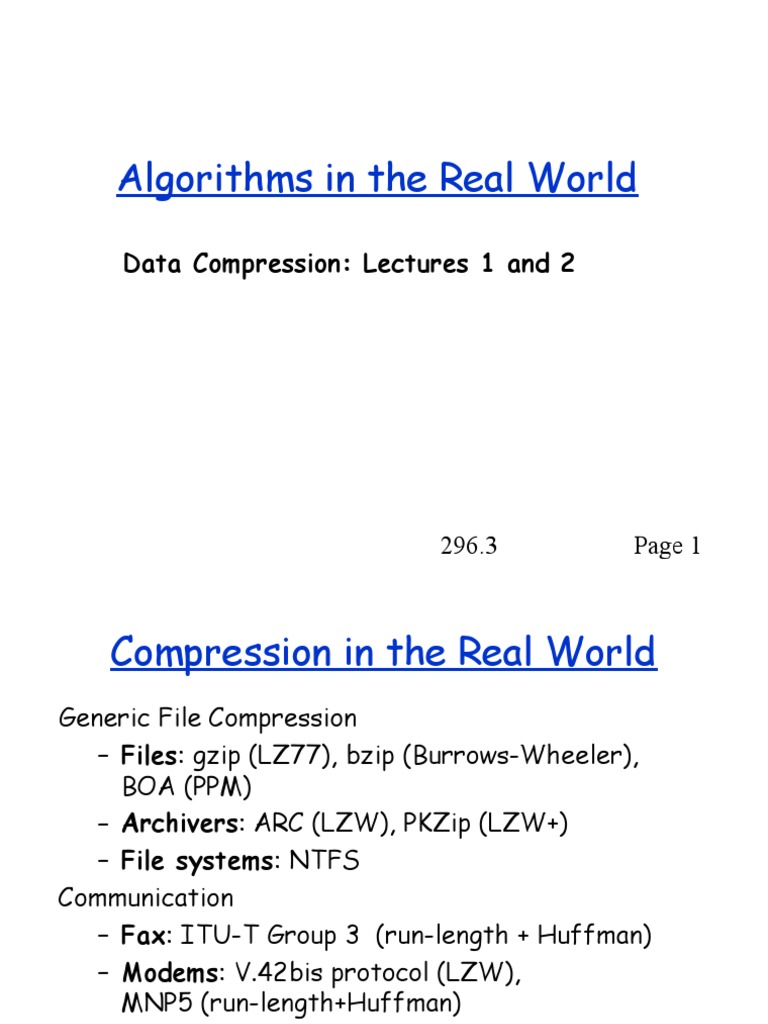 Algorithms in the Real World

Data Compression: Lectures 1 and 2

296.3 Page 1

Compression in the Real World

Generic File Compression

– Files: gzip (LZ77), bzip (Burrows-Wheeler), BOA (PPM)

– Archivers: ARC (LZW), PKZip (LZW+)

– File systems: NTFS

Communication

– Fax: ITU-T Group 3 (run-length + Huffman)

– Modems: V.42bis protocol (LZW), MNP5 (run-length+Huffman)